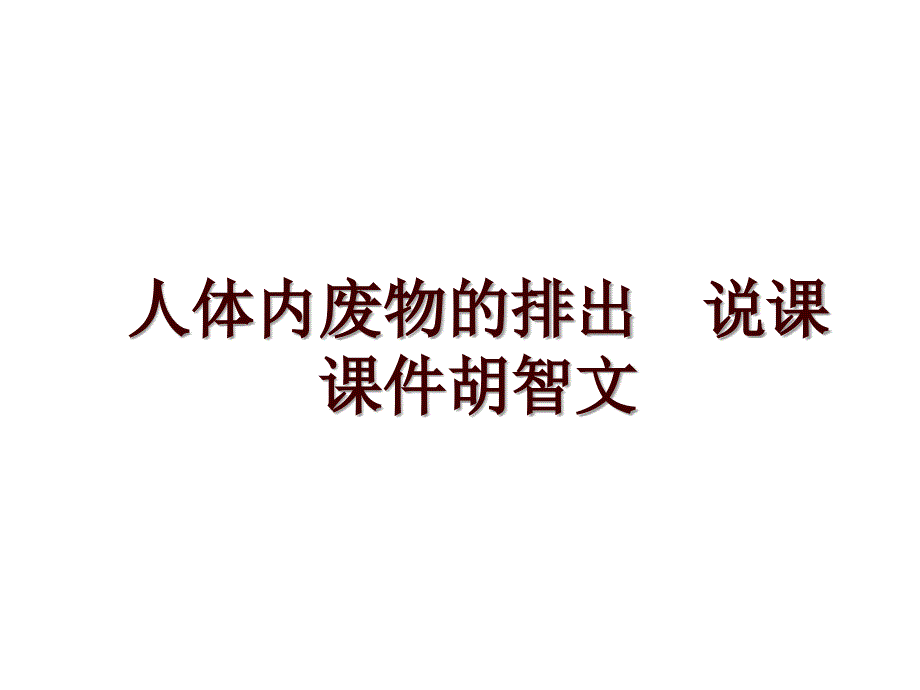 人体内废物的排出　说课课件胡智文